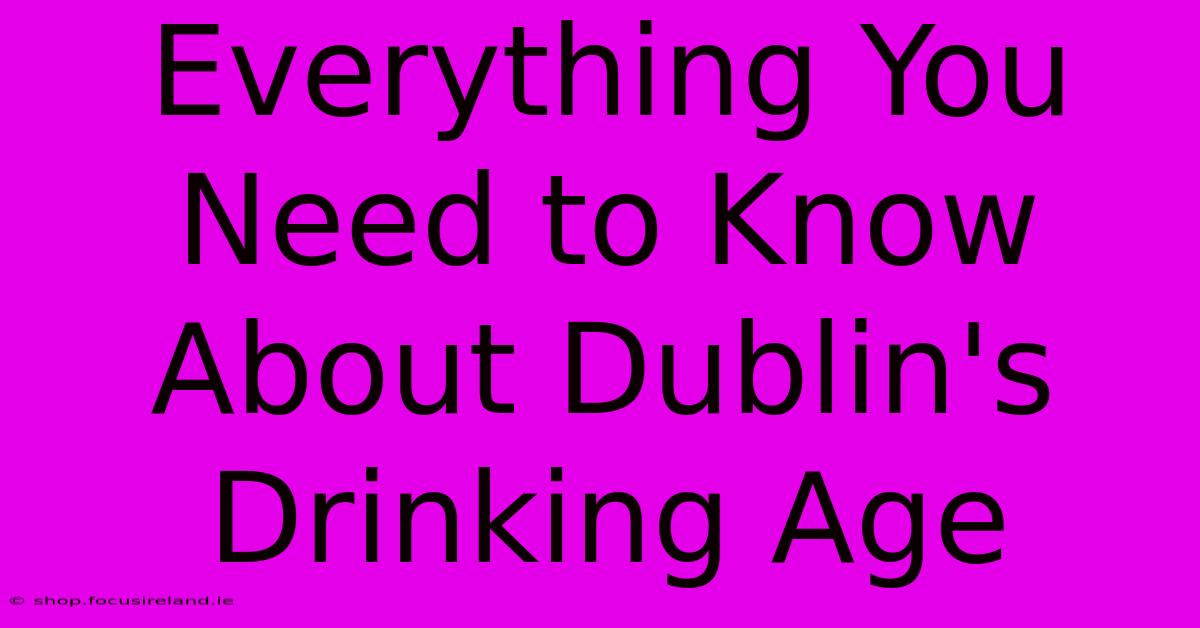 Everything You Need to Know About Dublin's Drinking Age

© shop.focusireland.ie